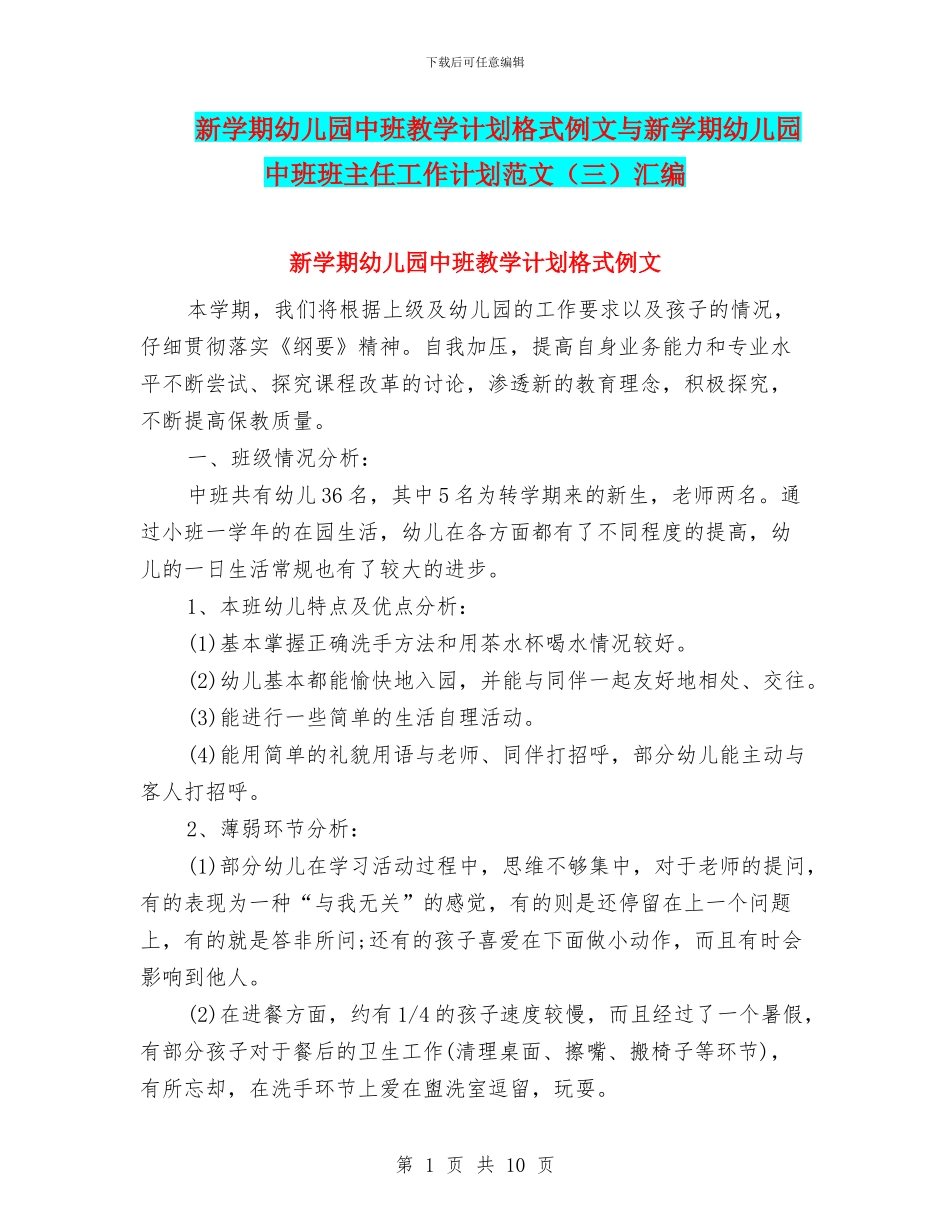 下载后可任意编辑

新学期幼儿园中班教学计划格式例文与新学期幼儿园中班班主任工作计划范文（三）汇编

新学期幼儿园中班教学计划格式例文

本学期，我们将根据上级及幼儿园的工作要求以及孩子的情况，仔细贯彻落实《纲要》精神。自我加压，提高自身业务能力和专业水平不断尝试、探究课程改革的讨论，渗透新的教育理念，积极探究，不断提高保教质量。

一、班级情况分析：

中班共有幼儿36名，其中5名为转学期来的新生，老师两名。通过小班一学年的在园生活，幼儿在各方面都有了不同程度的提高，幼儿的一日生活常规也有了较大的进步。

1、本班幼儿特点及优点分析：

(1)基本掌握正确洗手方法和用茶水杯喝水情况较好。

(2)幼儿基本都能愉快地入园，并能与同伴一起友好地相处、交往。

(3)能进行一些简单的生活自理活动。

(4)能用简单的礼貌用语与老师、同伴打招呼，部分幼儿能主动与客人打招呼。

2、薄弱环节分析：

(1)部分幼儿在学习活动过程中，思维不够集中，对于老师的提问，有的表现为一种“与我无关”的感觉，有的则是还停留在上一个问题上，有的就是答非所问;还有的孩子喜爱在下面做小动作，而且有时会影响到他人。

(2)在进餐方面，约有1/4的孩子速度较慢，而且经过了一个暑假，有部分孩子对于餐后的卫生工作(清理桌面、擦嘴、搬椅子等环节)，有所忘却，在洗手环节上爱在盥洗室逗留，玩耍。

第 1 页 共 10 页